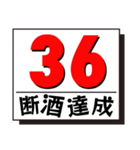 36
断酒達成